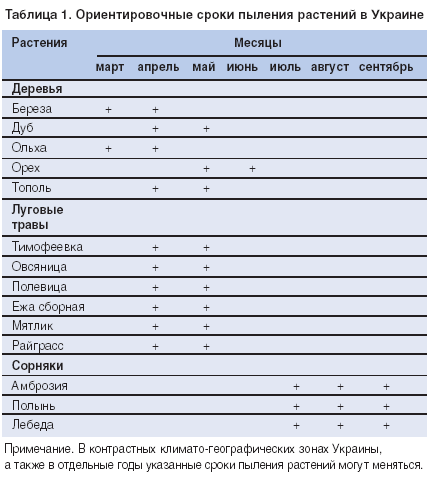 Таблица 1. Ориентировочные сроки пыления растений в Украине

| Растения | Месяцы | | | | | | |
|---|---|---|---|---|---|---|---|
| | март | апрель | май | июнь | июль | август | сентябрь |
| **Деревья** | | | | | | | |
| Береза | + | + | | | | | |
| Дуб | | + | + | | | | |
| Ольха | + | + | | | | | |
| Орех | | | + | + | | | |
| Тополь | | + | + | | | | |
| **Луговые травы** | | | | | | | |
| Тимофеевка | | + | + | | | | |
| Овсяница | | + | + | | | | |
| Полевица | | + | + | | | | |
| Ежа сборная | | + | + | | | | |
| Мятлик | | + | + | | | | |
| Райграсс | | + | + | | | | |
| **Сорняки** | | | | | | | |
| Амброзия | | | | | + | + | + |
| Полынь | | | | | + | + | + |
| Лебеда | | | | | + | + | + |

Примечание. В контрастных климато-географических зонах Украины, а также в отдельные годы указанные сроки пыления растений могут меняться.